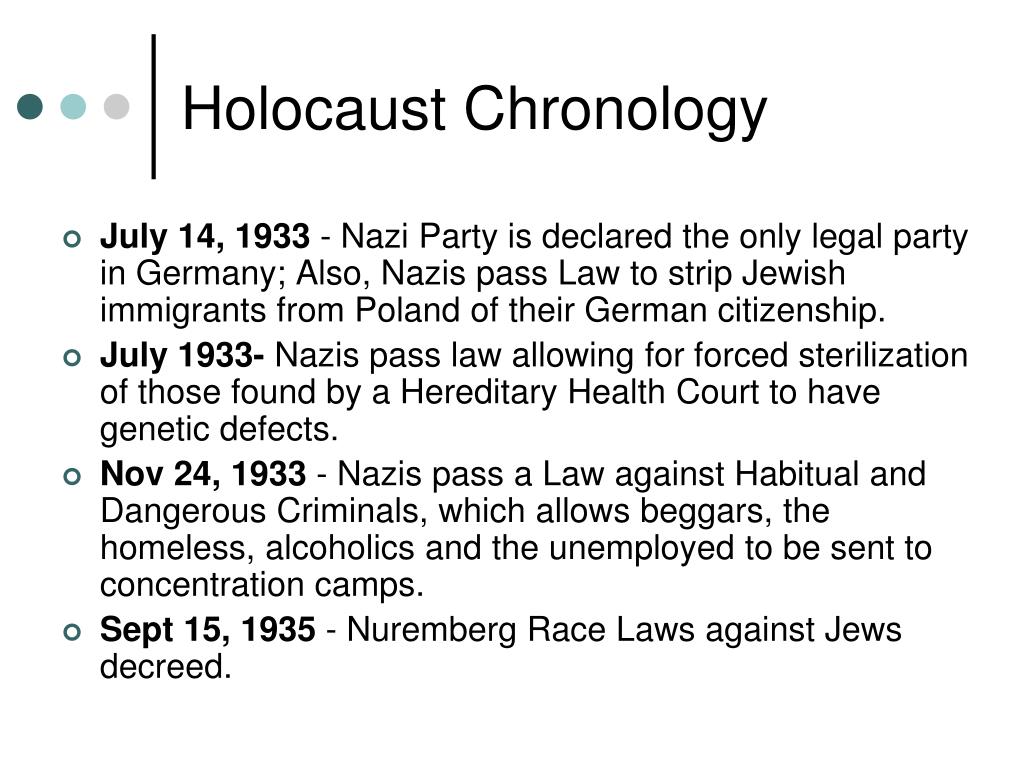 Holocaust Chronology

July 14, 1933 - Nazi Party is declared the only legal party in Germany; Also, Nazis pass Law to strip Jewish immigrants from Poland of their German citizenship.

July 1933- Nazis pass law allowing for forced sterilization of those found by a Hereditary Health Court to have genetic defects.

Nov 24, 1933 - Nazis pass a Law against Habitual and Dangerous Criminals, which allows beggars, the homeless, alcoholics and the unemployed to be sent to concentration camps.

Sept 15, 1935 - Nuremberg Race Laws against Jews decreed.